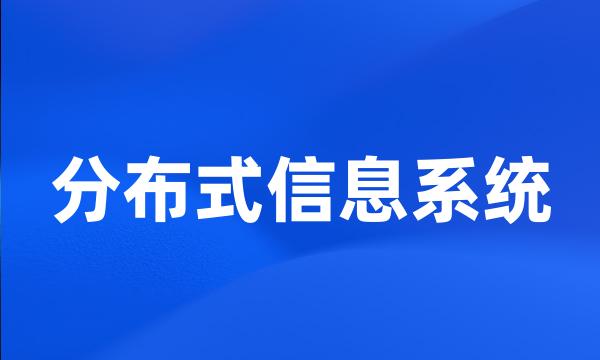 分布式信息系统